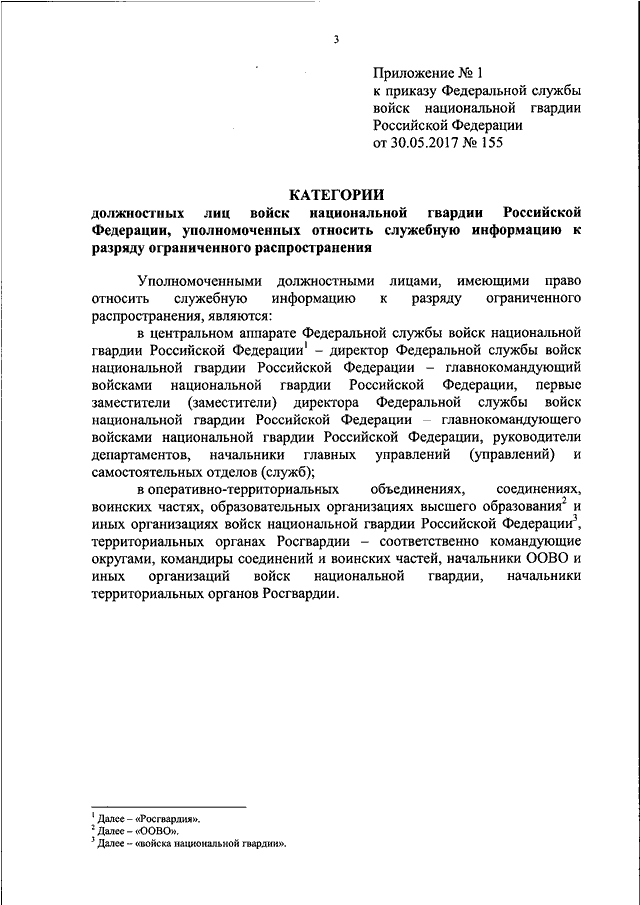 3

Приложение № 1
к приказу Федеральной службы войск национальной гвардии Российской Федерации
от 30.05.2017 № 155

КАТЕГОРИИ
должностных лиц войск национальной гвардии Российской Федерации, уполномоченных относить служебную информацию к разряду ограниченного распространения

Уполномоченными должностными лицами, имеющими право относить служебную информацию к разряду ограниченного распространения, являются:

в центральном аппарате Федеральной службы войск национальной гвардии Российской Федерации$^1$ – директор Федеральной службы войск национальной гвардии Российской Федерации – главнокомандующий войсками национальной гвардии Российской Федерации, первые заместители (заместители) директора Федеральной службы войск национальной гвардии Российской Федерации – главнокомандующего войсками национальной гвардии Российской Федерации, руководители департаментов, начальники главных управлений (управлений) и самостоятельных отделов (служб);

в оперативно-территориальных объединениях, соединениях, воинских частях, образовательных организациях высшего образования$^2$ и иных организациях войск национальной гвардии Российской Федерации$^3$, территориальных органах Росгвардии – соответственно командующие округами, командиры соединений и воинских частей, начальники ООВО и иных организаций войск национальной гвардии, начальники территориальных органов Росгвардии.

$^1$ Далее – «Росгвардия».
$^2$ Далее – «ООВО».
$^3$ Далее – «войска национальной гвардии».